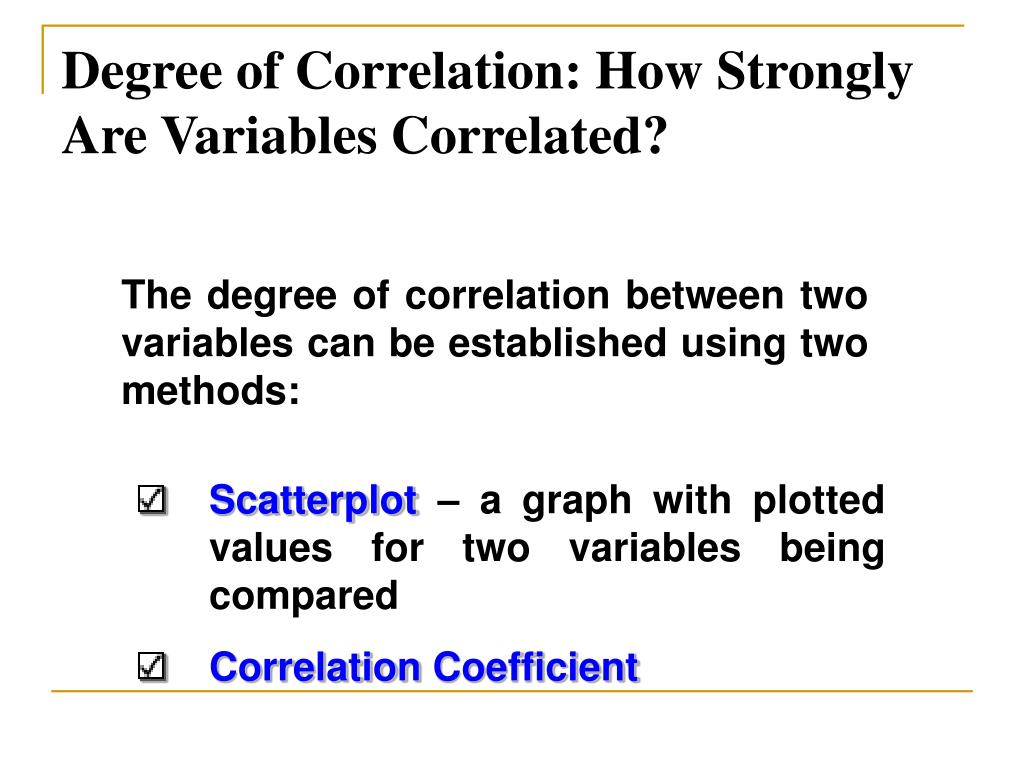 Degree of Correlation: How Strongly Are Variables Correlated?

The degree of correlation between two variables can be established using two methods:

☑ Scatterplot – a graph with plotted values for two variables being compared

☑ Correlation Coefficient